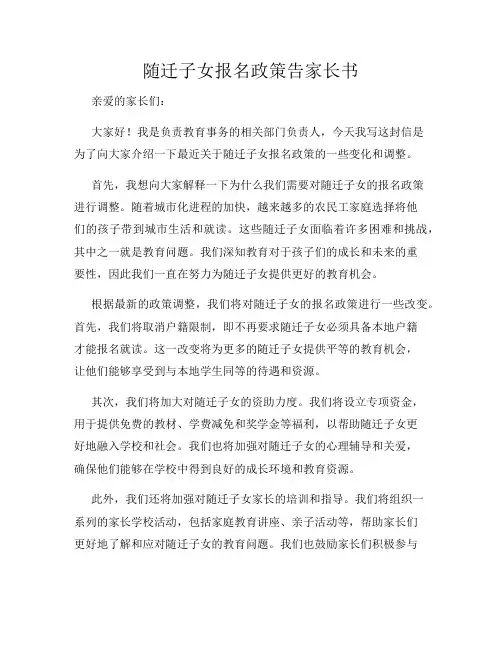 随迁子女报名政策告家长书

亲爱的家长们：

大家好！我是负责教育事务的相关部门负责人，今天我写这封信是为了向大家介绍一下最近关于随迁子女报名政策的一些变化和调整。

首先，我想向大家解释一下为什么我们需要对随迁子女的报名政策进行调整。随着城市化进程的加快，越来越多的农民工家庭选择将他们的孩子带到城市生活和就读。这些随迁子女面临着许多困难和挑战，其中之一就是教育问题。我们深知教育对于孩子们的成长和未来的重要性，因此我们一直在努力为随迁子女提供更好的教育机会。

根据最新的政策调整，我们将对随迁子女的报名政策进行一些改变。首先，我们将取消户籍限制，即不再要求随迁子女必须具备本地户籍才能报名就读。这一改变将为更多的随迁子女提供平等的教育机会，让他们能够享受到与本地学生同等的待遇和资源。

其次，我们将加大对随迁子女的资助力度。我们将设立专项资金，用于提供免费的教材、学费减免和奖学金等福利，以帮助随迁子女更好地融入学校和社会。我们也将加强对随迁子女的心理辅导和关爱，确保他们能够在学校中得到良好的成长环境和教育资源。

此外，我们还将加强对随迁子女家长的培训和指导。我们将组织一系列的家长学校活动，包括家庭教育讲座、亲子活动等，帮助家长们更好地了解和应对随迁子女的教育问题。我们也鼓励家长们积极参与